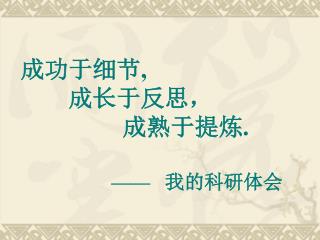 成功于细节,

成长于反思,

成熟于提炼.

—— 我的科研体会